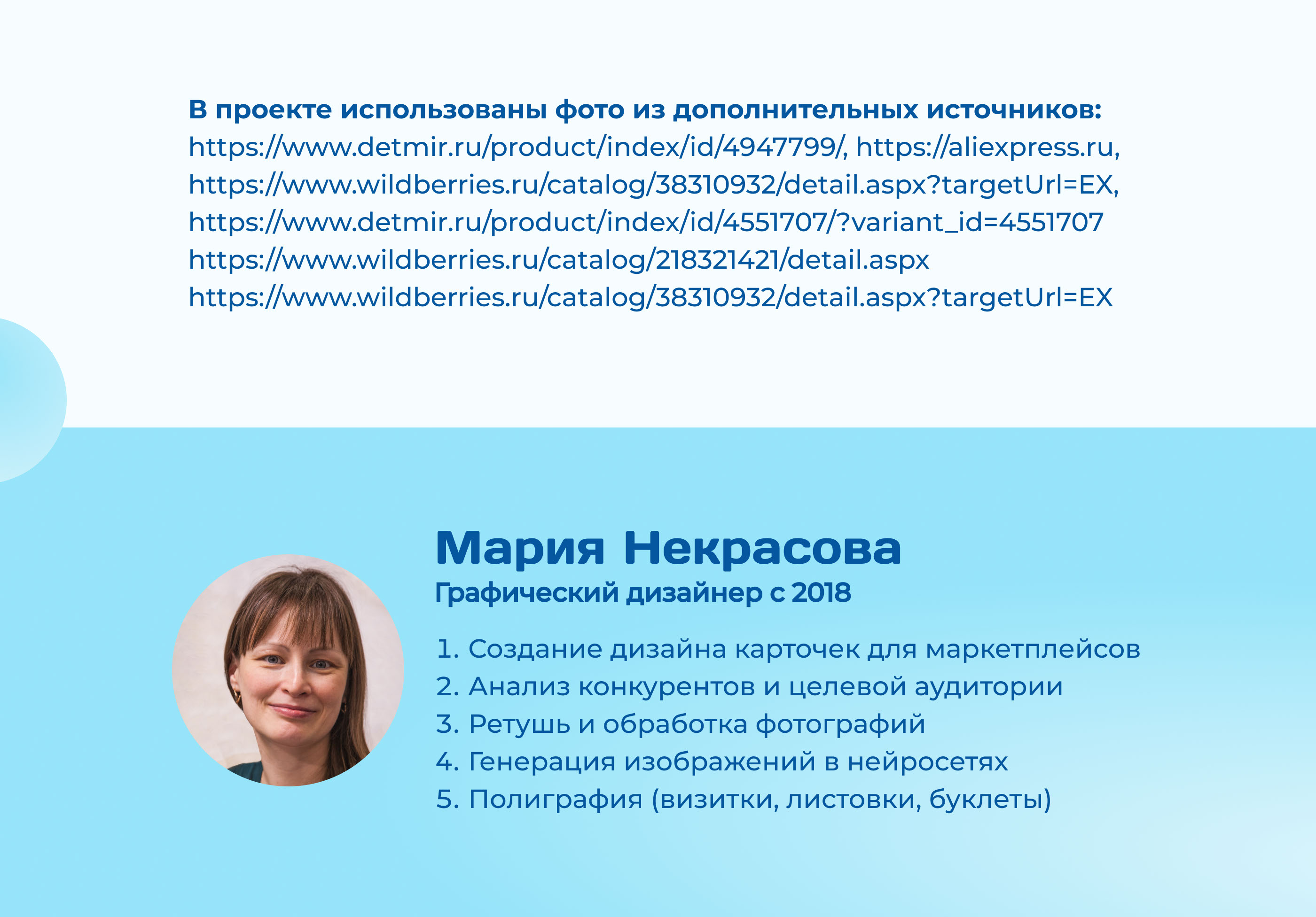 В проекте использованы фото из дополнительных источников: https://www.detmir.ru/product/index/id/4947799/, https://aliexpress.ru, https://www.wildberries.ru/catalog/38310932/detail.aspx?targetUrl=EX, https://www.detmir.ru/product/index/id/4551707/?variant_id=4551707 https://www.wildberries.ru/catalog/218321421/detail.aspx https://www.wildberries.ru/catalog/38310932/detail.aspx?targetUrl=EX

Мария Некрасова
Графический дизайнер с 2018

1. Создание дизайна карточек для маркетплейсов
2. Анализ конкурентов и целевой аудитории
3. Ретушь и обработка фотографий
4. Генерация изображений в нейросетях
5. Полиграфия (визитки, листовки, буклеты)